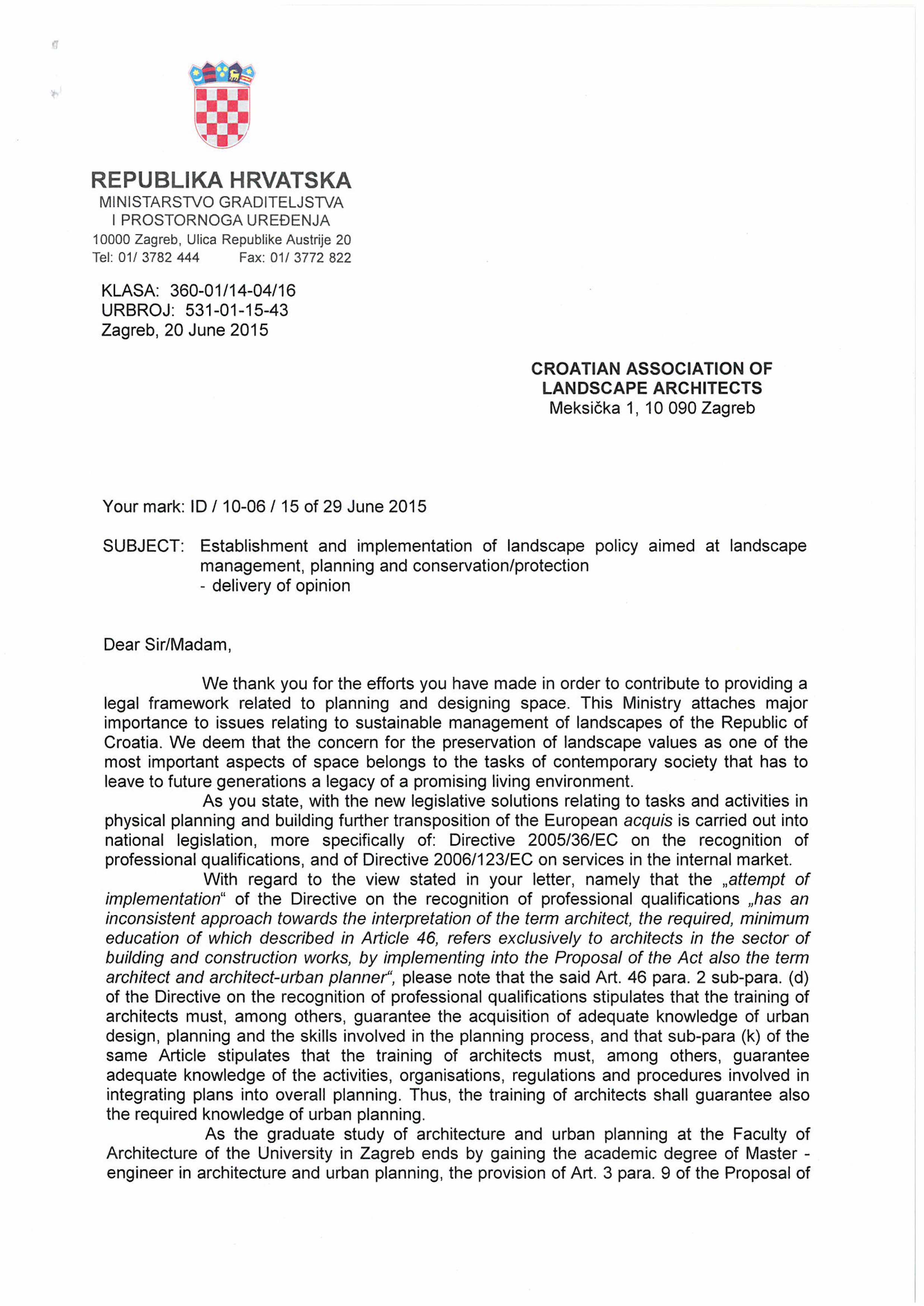 REPUBLIKA HRVATSKA
MINISTARSTVO GRADITELJSTVA
I PROSTORNOGA UREĐENJA
10000 Zagreb, Ulica Republike Austrije 20
Tel: 01/ 3782 444 Fax: 01/ 3772 822

KLASA: 360-01/14-04/16
URBROJ: 531-01-15-43
Zagreb, 20 June 2015

CROATIAN ASSOCIATION OF LANDSCAPE ARCHITECTS
Meksička 1, 10 090 Zagreb

Your mark: ID / 10-06 / 15 of 29 June 2015

SUBJECT: Establishment and implementation of landscape policy aimed at landscape management, planning and conservation/protection
- delivery of opinion

Dear Sir/Madam,

We thank you for the efforts you have made in order to contribute to providing a legal framework related to planning and designing space. This Ministry attaches major importance to issues relating to sustainable management of landscapes of the Republic of Croatia. We deem that the concern for the preservation of landscape values as one of the most important aspects of space belongs to the tasks of contemporary society that has to leave to future generations a legacy of a promising living environment.

As you state, with the new legislative solutions relating to tasks and activities in physical planning and building further transposition of the European acquis is carried out into national legislation, more specifically of: Directive 2005/36/EC on the recognition of professional qualifications, and of Directive 2006/123/EC on services in the internal market.

With regard to the view stated in your letter, namely that the „attempt of implementation“ of the Directive on the recognition of professional qualifications „has an inconsistent approach towards the interpretation of the term architect, the required, minimum education of which described in Article 46, refers exclusively to architects in the sector of building and construction works, by implementing into the Proposal of the Act also the term architect and architect-urban planner“, please note that the said Art. 46 para. 2 sub-para. (d) of the Directive on the recognition of professional qualifications stipulates that the training of architects must, among others, guarantee the acquisition of adequate knowledge of urban design, planning and the skills involved in the planning process, and that sub-para (k) of the same Article stipulates that the training of architects must, among others, guarantee adequate knowledge of the activities, organisations, regulations and procedures involved in integrating plans into overall planning. Thus, the training of architects shall guarantee also the required knowledge of urban planning.

As the graduate study of architecture and urban planning at the Faculty of Architecture of the University in Zagreb ends by gaining the academic degree of Master - engineer in architecture and urban planning, the provision of Art. 3 para. 9 of the Proposal of